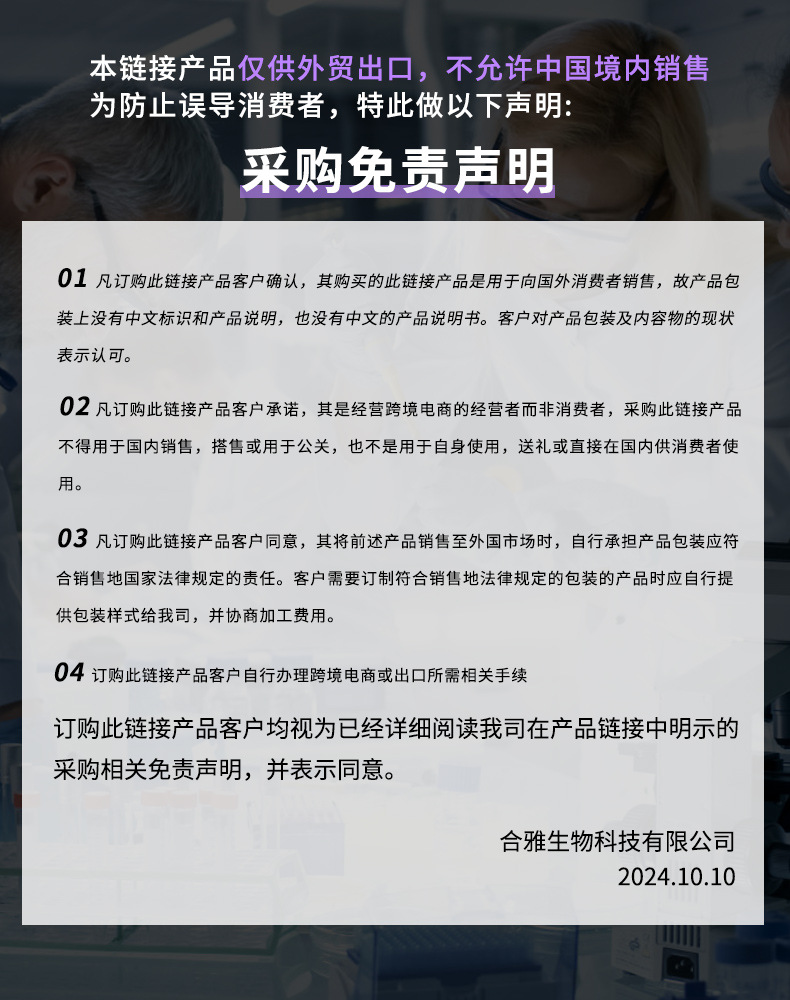 本链接产品仅供外贸出口，不允许中国境内销售
为防止误导消费者，特此做以下声明:

采购免责声明

01 凡订购此链接产品客户确认，其购买的此链接产品是用于向国外消费者销售，故产品包装上没有中文标识和产品说明，也没有中文的产品说明书。客户对产品包装及内容物的现状表示认可。

02 凡订购此链接产品客户承诺，其是经营跨境电商的经营者而非消费者，采购此链接产品不得用于国内销售，搭售或用于公关，也不是用于自身使用，送礼或直接在国内供消费者使用。

03 凡订购此链接产品客户同意，其将前述产品销售至外国市场时，自行承担产品包装应符合销售地国家法律规定的责任。客户需要订制符合销售地法律规定的包装的产品时应自行提供包装样式给我司，并协商加工费用。

04 订购此链接产品客户自行办理跨境电商或出口所需相关手续

订购此链接产品客户均视为已经详细阅读我司在产品链接中明示的采购相关免责声明，并表示同意。

合雅生物科技有限公司
2024.10.10